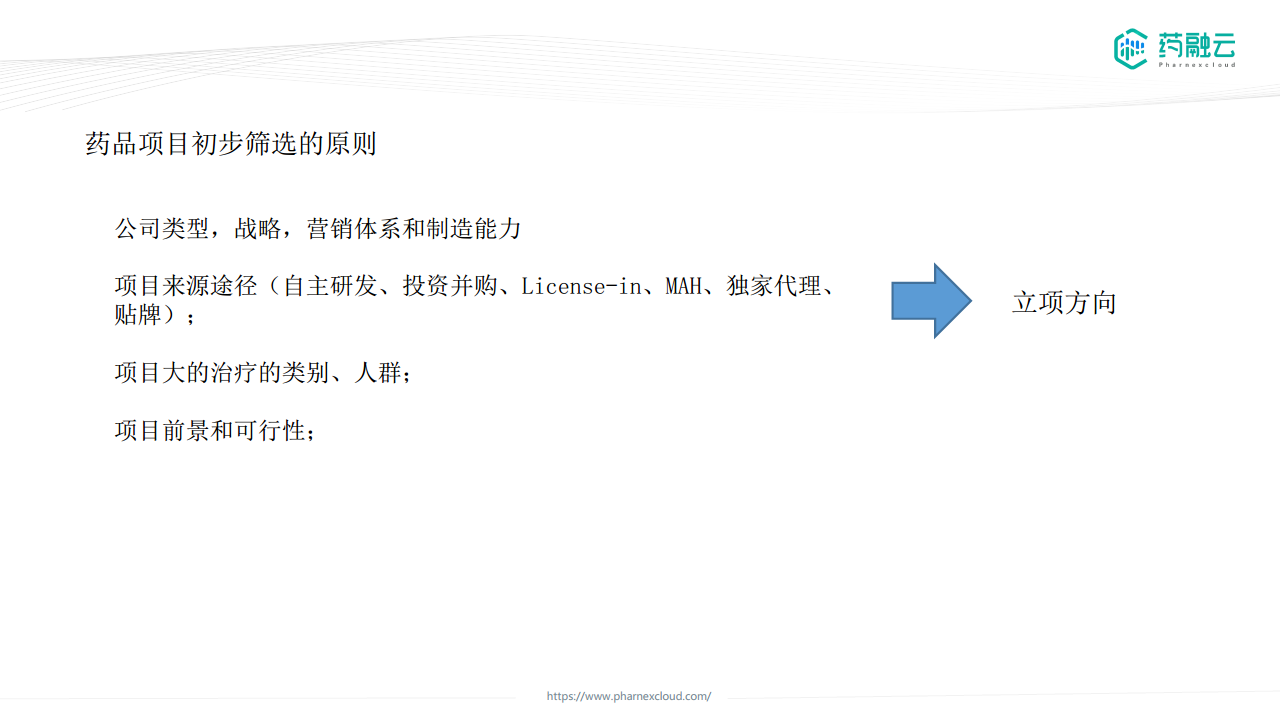 药融云
Pharnexcloud

药品项目初步筛选的原则

公司类型，战略，营销体系和制造能力

项目来源途径（自主研发、投资并购、License-in、MAH、独家代理、贴牌）；

项目大的治疗的类别、人群；

项目前景和可行性；

立项方向

https://www.pharnexcloud.com/